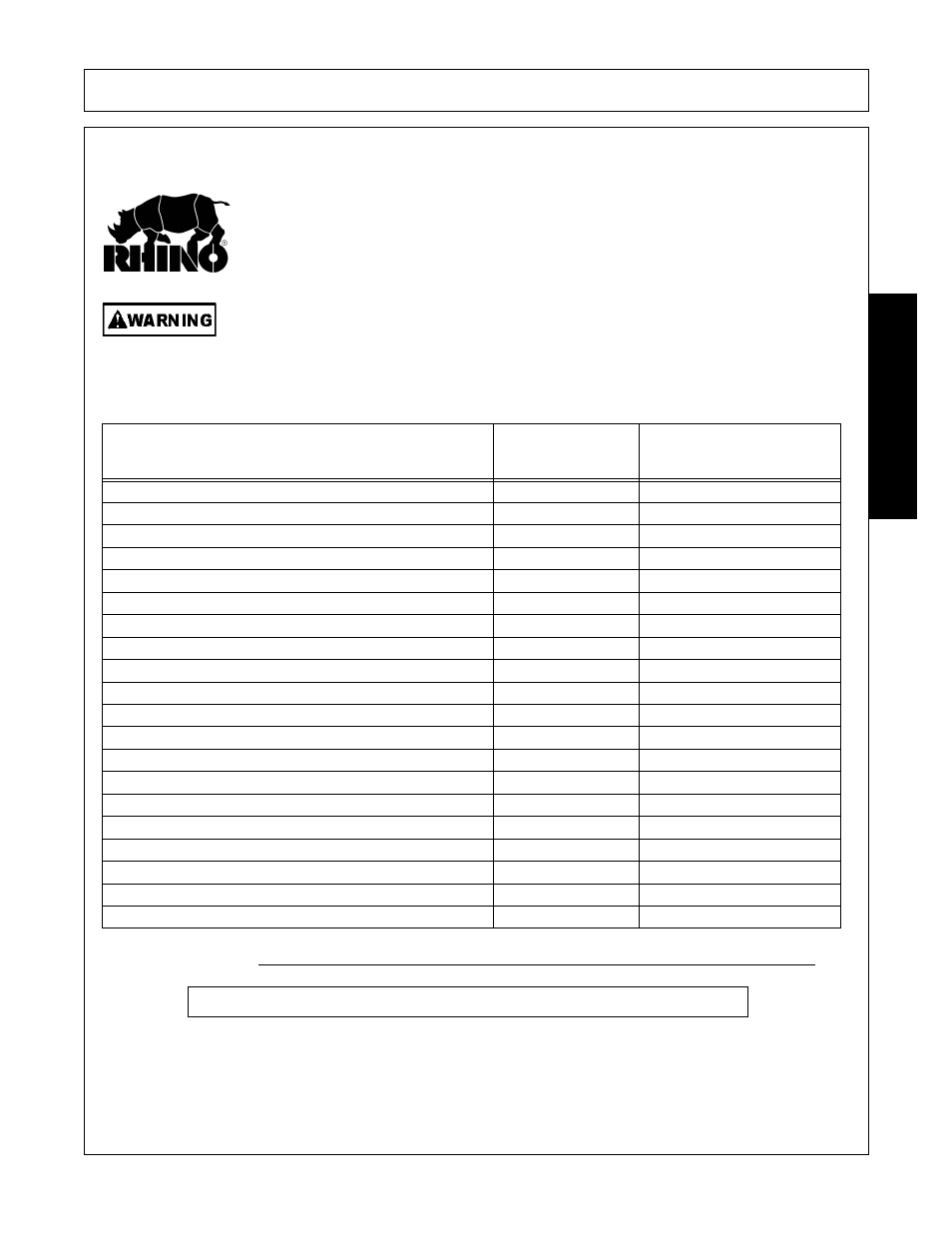 RHINO®

WARNING